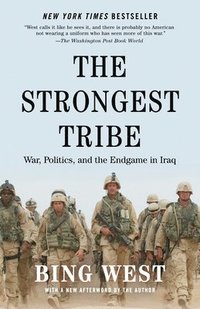 NEW YORK TIMES BESTSELLER

"West calls it like he sees it, and there is probably no American not wearing a uniform who has seen more of this war."
—The Washington Post Book World

THE STRONGEST TRIBE

War, Politics, and the Endgame in Iraq

BING WEST

WITH A NEW AFTERWORD BY THE AUTHOR